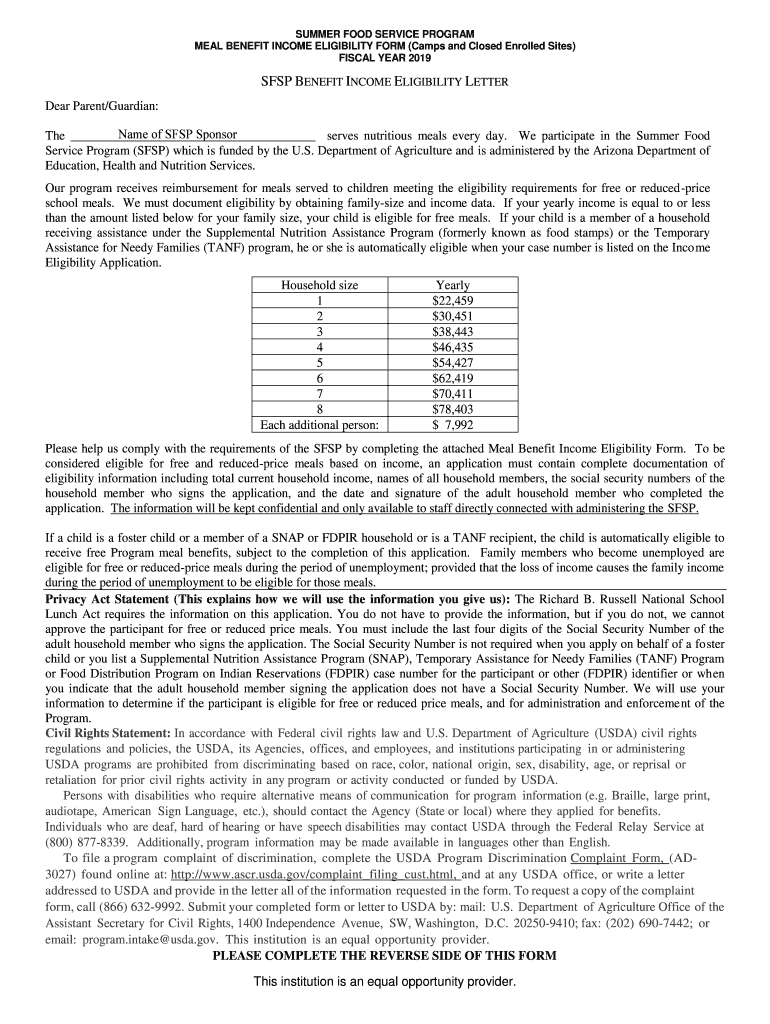 SUMMER FOOD SERVICE PROGRAM
MEAL BENEFIT INCOME ELIGIBILITY FORM (Camps and Closed Enrolled Sites)
FISCAL YEAR 2019

SFSP BENEFIT INCOME ELIGIBILITY LETTER

Dear Parent/Guardian:

The Name of SFSP Sponsor serves nutritious meals every day. We participate in the Summer Food Service Program (SFSP) which is funded by the U.S. Department of Agriculture and is administered by the Arizona Department of Education, Health and Nutrition Services.

Our program receives reimbursement for meals served to children meeting the eligibility requirements for free or reduced-price school meals. We must document eligibility by obtaining family-size and income data. If your yearly income is equal to or less than the amount listed below for your family size, your child is eligible for free meals. If your child is a member of a household receiving assistance under the Supplemental Nutrition Assistance Program (formerly known as food stamps) or the Temporary Assistance for Needy Families (TANF) program, he or she is automatically eligible when your case number is listed on the Income Eligibility Application.

| Household size | Yearly |
|---|---|
| 1 | $22,459 |
| 2 | $30,451 |
| 3 | $38,443 |
| 4 | $46,435 |
| 5 | $54,427 |
| 6 | $62,419 |
| 7 | $70,411 |
| 8 | $78,403 |
| Each additional person: | $ 7,992 |

Please help us comply with the requirements of the SFSP by completing the attached Meal Benefit Income Eligibility Form. To be considered eligible for free and reduced-price meals based on income, an application must contain complete documentation of eligibility information including total current household income, names of all household members, the social security numbers of the household member who signs the application, and the date and signature of the adult household member who completed the application. The information will be kept confidential and only available to staff directly connected with administering the SFSP.

If a child is a foster child or a member of a SNAP or FDPIR household or is a TANF recipient, the child is automatically eligible to receive free Program meal benefits, subject to the completion of this application. Family members who become unemployed are eligible for free or reduced-price meals during the period of unemployment; provided that the loss of income causes the family income during the period of unemployment to be eligible for those meals.

Privacy Act Statement (This explains how we will use the information you give us): The Richard B. Russell National School Lunch Act requires the information on this application. You do not have to provide the information, but if you do not, we cannot approve the participant for free or reduced price meals. You must include the last four digits of the Social Security Number of the adult household member who signs the application. The Social Security Number is not required when you apply on behalf of a foster child or you list a Supplemental Nutrition Assistance Program (SNAP), Temporary Assistance for Needy Families (TANF) Program or Food Distribution Program on Indian Reservations (FDPIR) case number for the participant or other (FDPIR) identifier or when you indicate that the adult household member signing the application does not have a Social Security Number. We will use your information to determine if the participant is eligible for free or reduced price meals, and for administration and enforcement of the Program.

Civil Rights Statement: In accordance with Federal civil rights law and U.S. Department of Agriculture (USDA) civil rights regulations and policies, the USDA, its Agencies, offices, and employees, and institutions participating in or administering USDA programs are prohibited from discriminating based on race, color, national origin, sex, disability, age, or reprisal or retaliation for prior civil rights activity in any program or activity conducted or funded by USDA.

Persons with disabilities who require alternative means of communication for program information (e.g. Braille, large print, audiotape, American Sign Language, etc.), should contact the Agency (State or local) where they applied for benefits. Individuals who are deaf, hard of hearing or have speech disabilities may contact USDA through the Federal Relay Service at (800) 877-8339. Additionally, program information may be made available in languages other than English.

To file a program complaint of discrimination, complete the USDA Program Discrimination Complaint Form, (AD-3027) found online at: http://www.ascr.usda.gov/complaint_filing_cust.html, and at any USDA office, or write a letter addressed to USDA and provide in the letter all of the information requested in the form. To request a copy of the complaint form, call (866) 632-9992. Submit your completed form or letter to USDA by: mail: U.S. Department of Agriculture Office of the Assistant Secretary for Civil Rights, 1400 Independence Avenue, SW, Washington, D.C. 20250-9410; fax: (202) 690-7442; or email: program.intake@usda.gov. This institution is an equal opportunity provider.

PLEASE COMPLETE THE REVERSE SIDE OF THIS FORM

This institution is an equal opportunity provider.